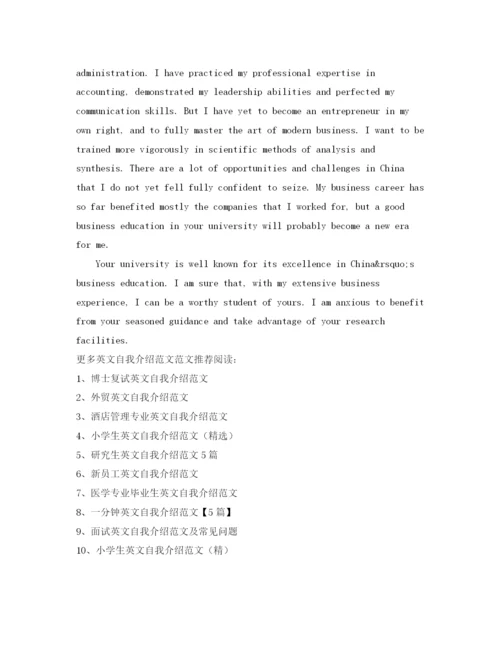 administration. I have practiced my professional expertise in accounting, demonstrated my leadership abilities and perfected my communication skills. But I have yet to become an entrepreneur in my own right, and to fully master the art of modern business. I want to be trained more vigorously in scientific methods of analysis and synthesis. There are a lot of opportunities and challenges in China that I do not yet fell fully confident to seize. My business career has so far benefited mostly the companies that I worked for, but a good business education in your university will probably become a new era for me.

Your university is well known for its excellence in China&rsquo;s business education. I am sure that, with my extensive business experience, I can be a worthy student of yours. I am anxious to benefit from your seasoned guidance and take advantage of your research facilities.

更多英文自我介绍范文范文推荐阅读:

1、博士复试英文自我介绍范文

2、外贸英文自我介绍范文

3、酒店管理专业英文自我介绍范文

4、小学生英文自我介绍范文（精选）

5、研究生英文自我介绍范文5篇

6、新员工英文自我介绍范文

7、医学专业毕业生英文自我介绍范文

8、一分钟英文自我介绍范文【5篇】

9、面试英文自我介绍范文及常见问题

10、小学生英文自我介绍范文（精）